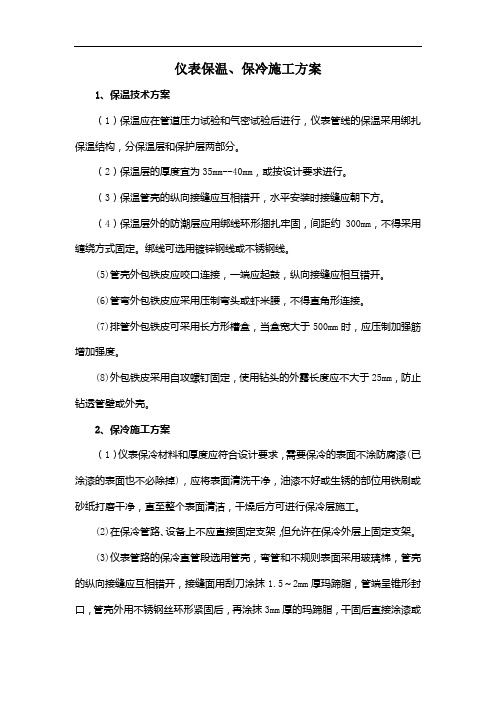 仪表保温、保冷施工方案

1、保温技术方案

（1）保温应在管道压力试验和气密试验后进行，仪表管线的保温采用绑扎保温结构，分保温层和保护层两部分。

（2）保温层的厚度宜为 35mm--40mm，或按设计要求进行。

（3）保温管壳的纵向接缝应互相错开，水平安装时接缝应朝下方。

（4）保温层外的防潮层应用绑线环形捆扎牢固，间距约 300mm，不得采用缠绕方式固定。绑线可选用镀锌钢线或不锈钢线。

⑸管壳外包铁皮应咬口连接，一端应起鼓，纵向接缝应相互错开。

⑹管弯外包铁皮应采用压制弯头或虾米腰，不得直角形连接。

⑺排管外包铁皮可采用长方形槽盒，当盒宽大于 500mm 时，应压制加强筋增加强度。

⑻外包铁皮采用自攻螺钉固定，使用钻头的外露长度应不大于 25mm，防止钻透管壁或外壳。

2、保冷施工方案

（1）仪表保冷材料和厚度应符合设计要求，需要保冷的表面不涂防腐漆(已涂漆的表面也不必除掉)，应将表面清洗干净，油漆不好或生锈的部位用铁刷或砂纸打磨干净，直至整个表面清洁，干燥后方可进行保冷层施工。

⑵在保冷管路、设备上不应直接固定支架，但允许在保冷外层上固定支架。

⑶仪表管路的保冷直管段选用管壳，弯管和不规则表面采用玻璃棉，管壳的纵向接缝应互相错开，接缝面用刮刀涂抹 1.5～2mm 厚玛蹄脂，管端呈锥形封口，管壳外用不锈钢丝环形紧固后，再涂抹 3mm 厚的玛蹄脂，干固后直接涂漆或